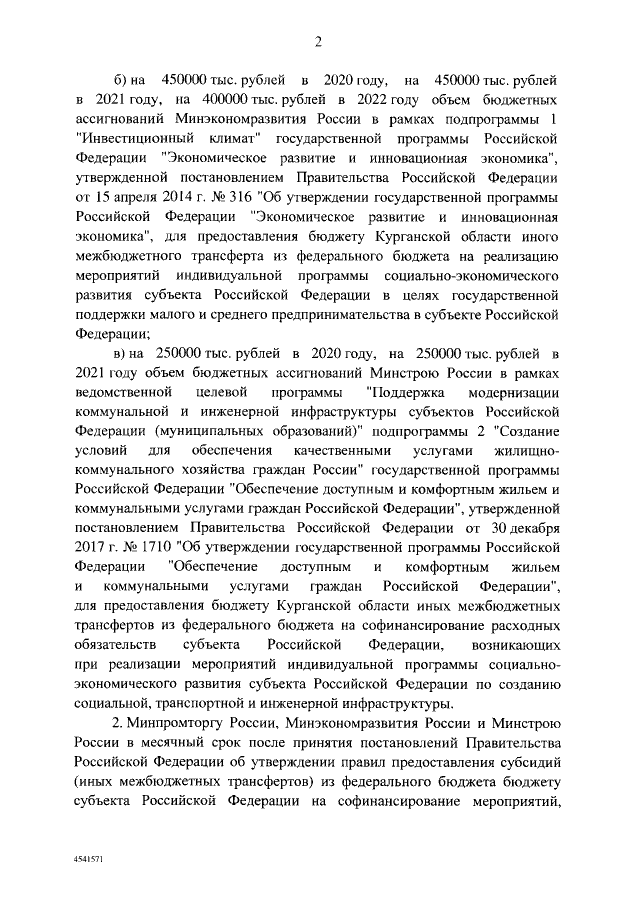 2

б) на 450000 тыс. рублей в 2020 году, на 450000 тыс. рублей в 2021 году, на 400000 тыс. рублей в 2022 году объем бюджетных ассигнований Минэкономразвития России в рамках подпрограммы 1 "Инвестиционный климат" государственной программы Российской Федерации "Экономическое развитие и инновационная экономика", утвержденной постановлением Правительства Российской Федерации от 15 апреля 2014 г. № 316 "Об утверждении государственной программы Российской Федерации "Экономическое развитие и инновационная экономика", для предоставления бюджету Курганской области иного межбюджетного трансферта из федерального бюджета на реализацию мероприятий индивидуальной программы социально-экономического развития субъекта Российской Федерации в целях государственной поддержки малого и среднего предпринимательства в субъекте Российской Федерации;

в) на 250000 тыс. рублей в 2020 году, на 250000 тыс. рублей в 2021 году объем бюджетных ассигнований Минстрою России в рамках ведомственной целевой программы "Поддержка модернизации коммунальной и инженерной инфраструктуры субъектов Российской Федерации (муниципальных образований)" подпрограммы 2 "Создание условий для обеспечения качественными услугами жилищно-коммунального хозяйства граждан России" государственной программы Российской Федерации "Обеспечение доступным и комфортным жильем и коммунальными услугами граждан Российской Федерации", утвержденной постановлением Правительства Российской Федерации от 30 декабря 2017 г. № 1710 "Об утверждении государственной программы Российской Федерации "Обеспечение доступным и комфортным жильем и коммунальными услугами граждан Российской Федерации", для предоставления бюджету Курганской области иных межбюджетных трансфертов из федерального бюджета на софинансирование расходных обязательств субъекта Российской Федерации, возникающих при реализации мероприятий индивидуальной программы социально-экономического развития субъекта Российской Федерации по созданию социальной, транспортной и инженерной инфраструктуры.

2. Минпромторгу России, Минэкономразвития России и Минстрою России в месячный срок после принятия постановлений Правительства Российской Федерации об утверждении правил предоставления субсидий (иных межбюджетных трансфертов) из федерального бюджета бюджету субъекта Российской Федерации на софинансирование мероприятий,

4541571